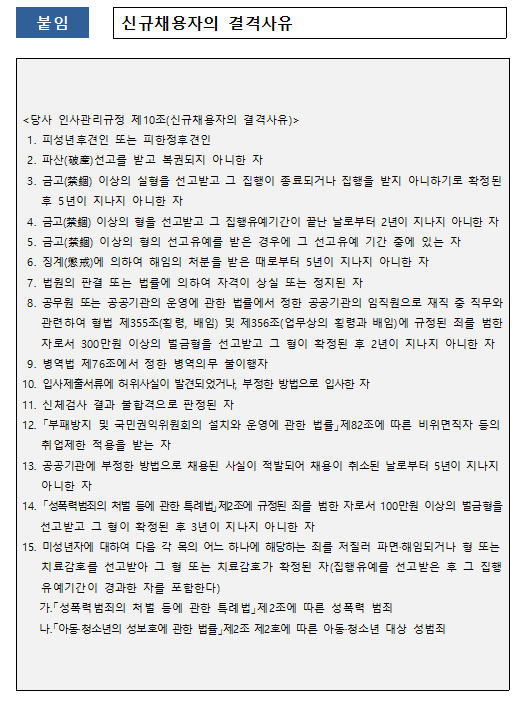 붙임

신규채용자의 결격사유

<당사 인사관리규정 제10조(신규채용자의 결격사유)>

1. 피성년후견인 또는 피한정후견인
2. 파산(破産)선고를 받고 복권되지 아니한 자
3. 금고(禁錮) 이상의 실형을 선고받고 그 집행이 종료되거나 집행을 받지 아니하기로 확정된 후 5년이 지나지 아니한 자
4. 금고(禁錮) 이상의 형을 선고받고 그 집행유예기간이 끝난 날로부터 2년이 지나지 아니한 자
5. 금고(禁錮) 이상의 형의 선고유예를 받은 경우에 그 선고유예 기간 중에 있는 자
6. 징계(懲戒)에 의하여 해임의 처분을 받은 때로부터 5년이 지나지 아니한 자
7. 법원의 판결 또는 법률에 의하여 자격이 상실 또는 정지된 자
8. 공무원 또는 공공기관의 운영에 관한 법률에서 정한 공공기관의 임직원으로 재직 중 직무와 관련하여 형법 제355조(횡령, 배임) 및 제356조(업무상의 횡령과 배임)에 규정된 죄를 범한 자로서 300만원 이상의 벌금형을 선고받고 그 형이 확정된 후 2년이 지나지 아니한 자
9. 병역법 제76조에서 정한 병역의무 불이행자
10. 입사제출서류에 허위사실이 발견되었거나, 부정한 방법으로 입사한 자
11. 신체검사 결과 불합격으로 판정된 자
12. 「부패방지 및 국민권익위원회의 설치와 운영에 관한 법률」제82조에 따른 비위면직자 등의 취업제한 적용을 받는 자
13. 공공기관에 부정한 방법으로 채용된 사실이 적발되어 채용이 취소된 날로부터 5년이 지나지 아니한 자
14. 「성폭력범죄의 처벌 등에 관한 특례법」제2조에 규정된 죄를 범한 자로서 100만원 이상의 벌금형을 선고받고 그 형이 확정된 후 3년이 지나지 아니한 자
15. 미성년자에 대하여 다음 각 목의 어느 하나에 해당하는 죄를 저질러 파면·해임되거나 형 또는 치료감호를 선고받아 그 형 또는 치료감호가 확정된 자(집행유예를 선고받은 후 그 집행유예기간이 경과한 자를 포함한다)
가.「성폭력범죄의 처벌 등에 관한 특례법」제2조에 따른 성폭력 범죄
나.「아동·청소년의 성보호에 관한 법률」제2조 제2호에 따른 아동·청소년 대상 성범죄